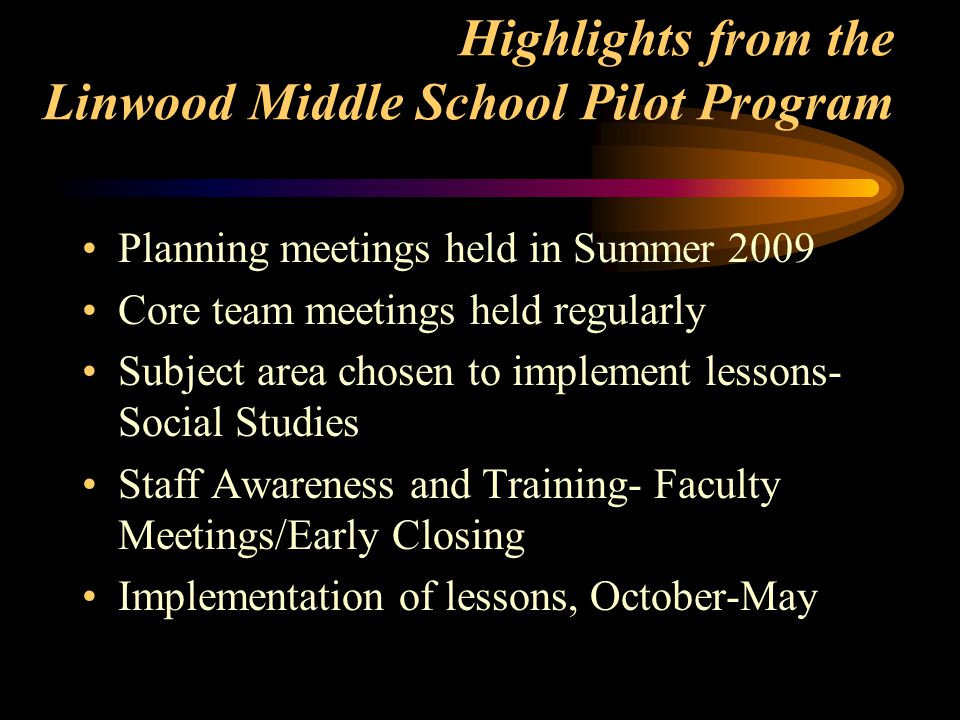 Highlights from the Linwood Middle School Pilot Program

• Planning meetings held in Summer 2009
• Core team meetings held regularly
• Subject area chosen to implement lessons- Social Studies
• Staff Awareness and Training- Faculty Meetings/Early Closing
• Implementation of lessons, October-May